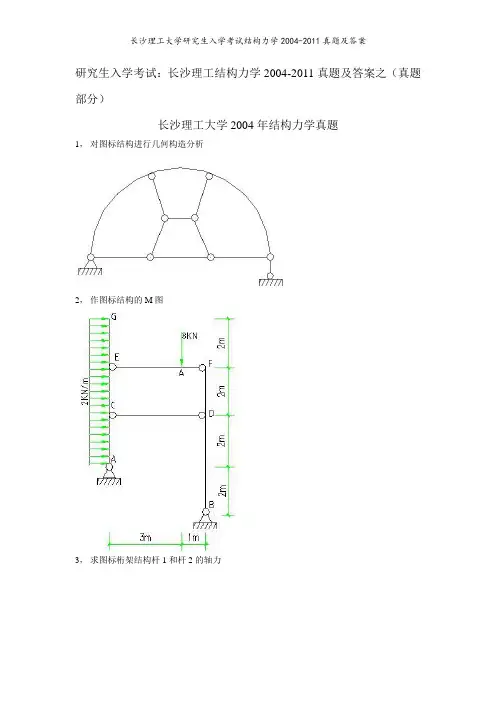 长沙理工大学研究生入学考试结构力学 2004-2011 真题及答案

研究生入学考试：长沙理工结构力学 2004-2011 真题及答案之（真题部分）

长沙理工大学 2004 年结构力学真题

1、对图标结构进行几何构造分析

2、作图标结构的 M 图

G
8KN
E
A
F
2KN/m
C
D
A
B
2m
2m
2m
2m
3m
1m

3、求图标桁架结构杆 1 和杆 2 的轴力